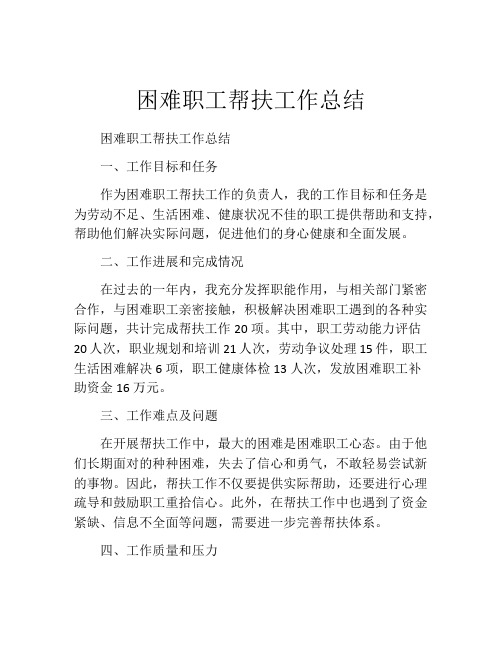 困难职工帮扶工作总结

困难职工帮扶工作总结

一、工作目标和任务

作为困难职工帮扶工作的负责人，我的工作目标和任务是为劳动不足、生活困难、健康状况不佳的职工提供帮助和支持，帮助他们解决实际问题，促进他们的身心健康和全面发展。

二、工作进展和完成情况

在过去的一年内，我充分发挥职能作用，与相关部门紧密合作，与困难职工亲密接触，积极解决困难职工遇到的各种实际问题，共计完成帮扶工作 20 项。其中，职工劳动能力评估 20 人次，职业规划和培训 21 人次，劳动争议处理 15 件，职工生活困难解决 6 项，职工健康体检 13 人次，发放困难职工补助资金 16 万元。

三、工作难点及问题

在开展帮扶工作中，最大的困难是困难职工心态。由于他们长期面对的种种困难，失去了信心和勇气，不敢轻易尝试新的事物。因此，帮扶工作不仅要提供实际帮助，还要进行心理疏导和鼓励职工重拾信心。此外，在帮扶工作中也遇到了资金紧缺、信息不全面等问题，需要进一步完善帮扶体系。

四、工作质量和压力